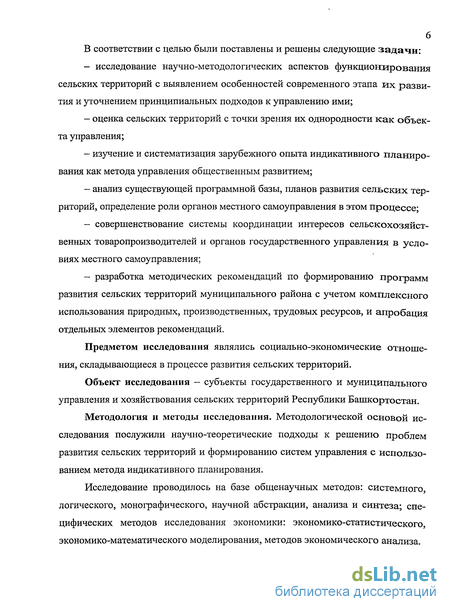 6

В соответствии с целью были поставлены и решены следующие задачи:

– исследование научно-методологических аспектов функционирования сельских территорий с выявлением особенностей современного этапа их развития и уточнением принципиальных подходов к управлению ими;

– оценка сельских территорий с точки зрения их однородности как объекта управления;

– изучение и систематизация зарубежного опыта индикативного планирования как метода управления общественным развитием;

– анализ существующей программной базы, планов развития сельских территорий, определение роли органов местного самоуправления в этом процессе;

– совершенствование системы координации интересов сельскохозяйственных товаропроизводителей и органов государственного управления в условиях местного самоуправления;

– разработка методических рекомендаций по формированию программ развития сельских территорий муниципального района с учетом комплексного использования природных, производственных, трудовых ресурсов, и апробация отдельных элементов рекомендаций.

Предметом исследования являлись социально-экономические отношения, складывающиеся в процессе развития сельских территорий.

Объект исследования – субъекты государственного и муниципального управления и хозяйствования сельских территорий Республики Башкортостан.

Методология и методы исследования. Методологической основой исследования послужили научно-теоретические подходы к решению проблем развития сельских территорий и формированию систем управления с использованием метода индикативного планирования.

Исследование проводилось на базе общенаучных методов: системного, логического, монографического, научной абстракции, анализа и синтеза; специфических методов исследования экономики: экономико-статистического, экономико-математического моделирования, методов экономического анализа.

dsLib.net
библиотека диссертаций